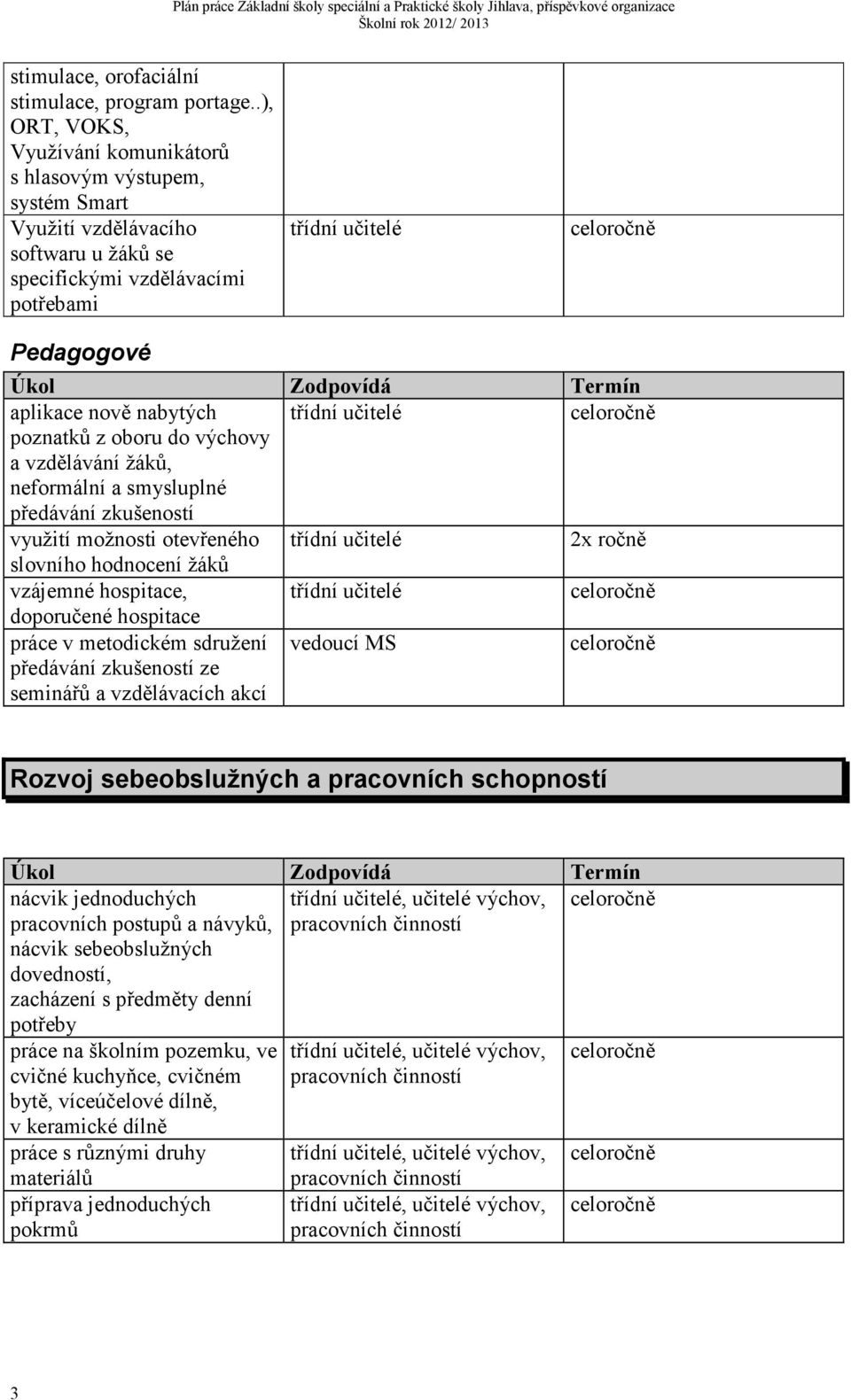 Plán práce Základní školy speciální a Praktické školy Jihlava, příspěvkové organizace
Školní rok 2012/ 2013

| | | |
|---|---|---|
| stimulace, orofaciální stimulace, program portage..), ORT, VOKS, Využívání komunikátorů s hlasovým výstupem, systém Smart | | |
| Využití vzdělávacího softwaru u žáků se specifickými vzdělávacími potřebami | třídní učitelé | celoročně |

Pedagogové

| Úkol | Zodpovídá | Termín |
|---|---|---|
| aplikace nově nabytých poznatků z oboru do výchovy a vzdělávání žáků, neformální a smysluplné předávání zkušeností | třídní učitelé | celoročně |
| využití možnosti otevřeného slovního hodnocení žáků | třídní učitelé | 2x ročně |
| vzájemné hospitace, doporučené hospitace | třídní učitelé | celoročně |
| práce v metodickém sdružení předávání zkušeností ze seminářů a vzdělávacích akcí | vedoucí MS | celoročně |

Rozvoj sebeobslužných a pracovních schopností

| Úkol | Zodpovídá | Termín |
|---|---|---|
| nácvik jednoduchých pracovních postupů a návyků, nácvik sebeobslužných dovedností, zacházení s předměty denní potřeby | třídní učitelé, učitelé výchov, pracovních činností | celoročně |
| práce na školním pozemku, ve cvičné kuchyňce, cvičném bytě, víceúčelové dílně, v keramické dílně | třídní učitelé, učitelé výchov, pracovních činností | celoročně |
| práce s různými druhy materiálů | třídní učitelé, učitelé výchov, pracovních činností | celoročně |
| příprava jednoduchých pokrmů | třídní učitelé, učitelé výchov, pracovních činností | celoročně |

3